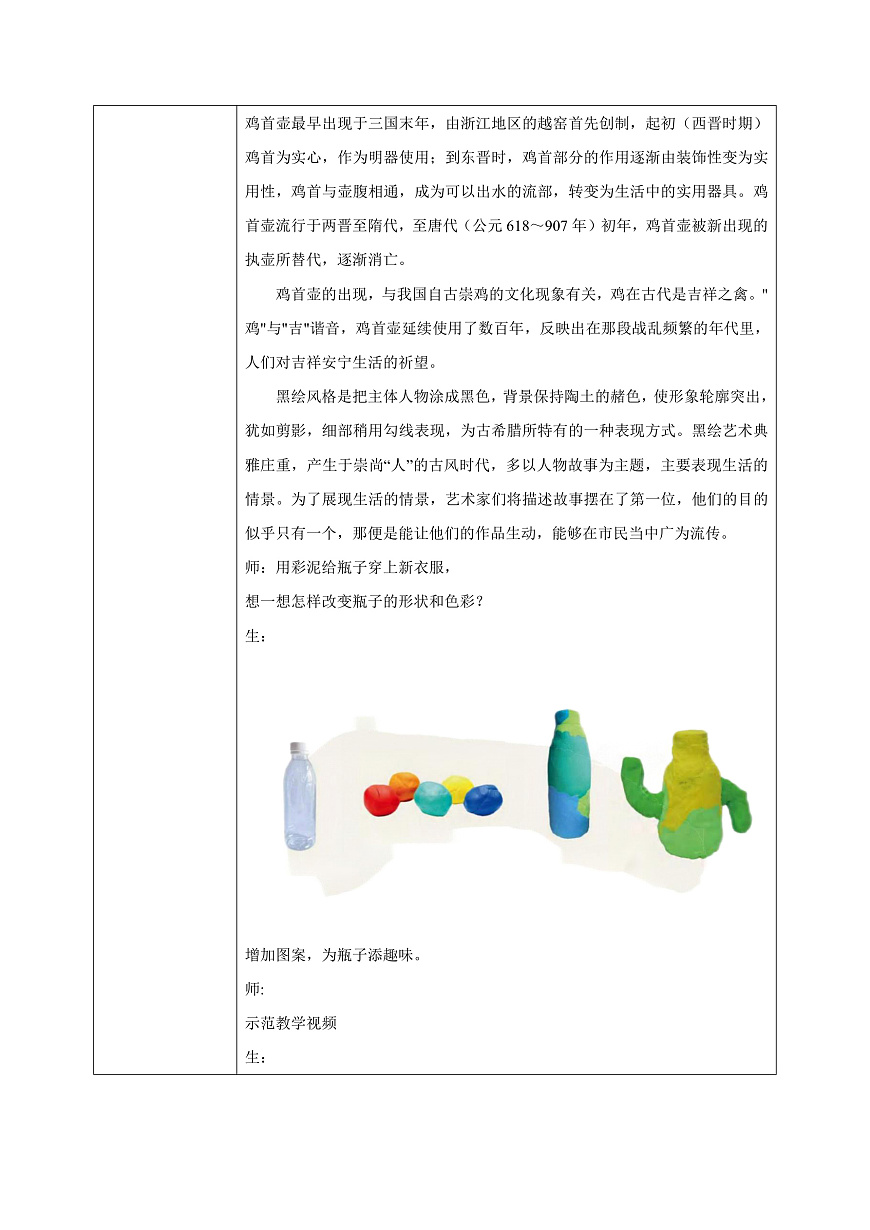 鸡首壶最早出现于三国末年，由浙江地区的越窑首先创制，起初（西晋时期）鸡首为实心，作为明器使用；到东晋时，鸡首部分的作用逐渐由装饰性变为实用性，鸡首与壶腹相通，成为可以出水的流部，转变为生活中的实用器具。鸡首壶流行于两晋至隋代，至唐代（公元 618～907 年）初年，鸡首壶被新出现的执壶所替代，逐渐消亡。

鸡首壶的出现，与我国自古崇鸡的文化现象有关，鸡在古代是吉祥之禽。"鸡"与"吉"谐音，鸡首壶延续使用了数百年，反映出在那段战乱频繁的年代里，人们对吉祥安宁生活的祈望。

黑绘风格是把主体人物涂成黑色，背景保持陶土的赭色，使形象轮廓突出，犹如剪影，细部稍用勾线表现，为古希腊所特有的一种表现方式。黑绘艺术典雅庄重，产生于崇尚“人”的古风时代，多以人物故事为主题，主要表现生活的情景。为了展现生活的情景，艺术家们将描述故事摆在了第一位，他们的目的似乎只有一个，那便是能让他们的作品生动，能够在市民当中广为流传。

师：用彩泥给瓶子穿上新衣服，

想一想怎样改变瓶子的形状和色彩？

生：

增加图案，为瓶子添趣味。

师:

示范教学视频

生：